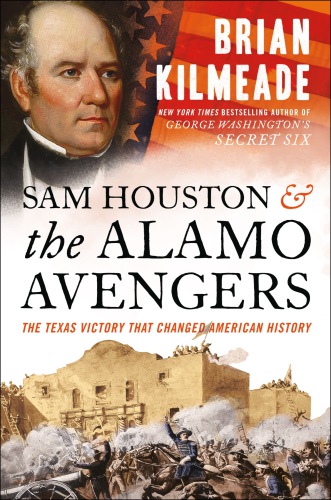 BRIAN KILMEADE

NEW YORK TIMES BESTSELLING AUTHOR OF GEORGE WASHINGTON'S SECRET SIX

SAM HOUSTON & the ALAMO AVENGERS

THE TEXAS VICTORY THAT CHANGED AMERICAN HISTORY